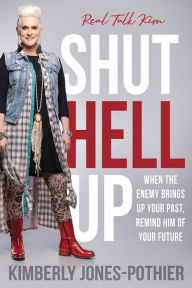 Real Talk Kim

SHUT
HELL
UP

WHEN THE ENEMY BRINGS UP YOUR PAST, REMIND HIM OF YOUR FUTURE

KIMBERLY JONES-POTHIER